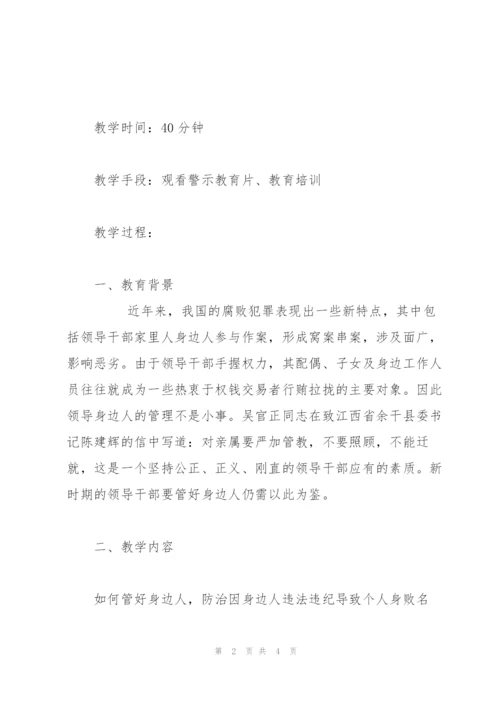 教学时间：40分钟

教学手段：观看警示教育片、教育培训

教学过程：

一、教育背景

近年来，我国的腐败犯罪表现出一些新特点，其中包括领导干部家里人身边人参与作案，形成窝案串案，涉及面广，影响恶劣。由于领导干部手握权力，其配偶、子女及身边工作人员往往就成为一些热衷于权钱交易者行贿拉拢的主要对象。因此领导身边人的管理不是小事。吴官正同志在致江西省余干县委书记陈建辉的信中写道：对亲属要严加管教，不要照顾，不能迁就，这是一个坚持公正、正义、刚直的领导干部应有的素质。新时期的领导干部要管好身边人仍需以此为鉴。

二、教学内容

如何管好身边人，防治因身边人违法违纪导致个人身败名

第 2 页 共 4 页